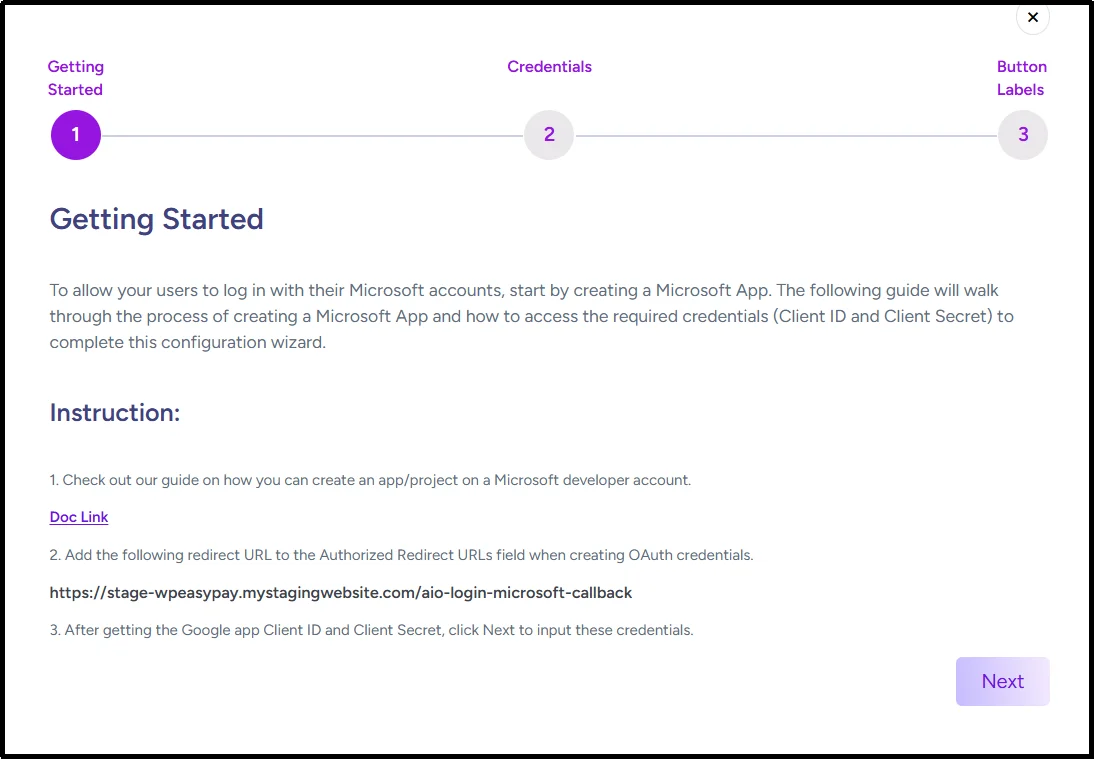 ×

Getting Started

Credentials

Button Labels

1

2

3

Getting Started

To allow your users to log in with their Microsoft accounts, start by creating a Microsoft App. The following guide will walk through the process of creating a Microsoft App and how to access the required credentials (Client ID and Client Secret) to complete this configuration wizard.

Instruction:

1. Check out our guide on how you can create an app/project on a Microsoft developer account.

Doc Link

2. Add the following redirect URL to the Authorized Redirect URLs field when creating OAuth credentials.

https://stage-wpeasypay.mystagingwebsite.com/aio-login-microsoft-callback

3. After getting the Google app Client ID and Client Secret, click Next to input these credentials.

Next